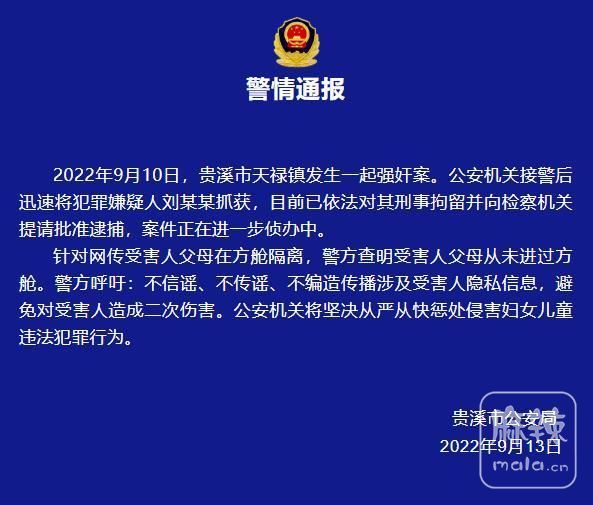 警情通报

2022年9月10日，贵溪市天禄镇发生一起强奸案。公安机关接警后迅速将犯罪嫌疑人刘某某抓获，目前已依法对其刑事拘留并向检察机关提请批准逮捕，案件正在进一步侦办中。

针对网传受害人父母在方舱隔离，警方查明受害人父母从未进过方舱。警方呼吁：不信谣、不传谣、不编造传播涉及受害人隐私信息，避免对受害人造成二次伤害。公安机关将坚决从严从快惩处侵害妇女儿童违法犯罪行为。

贵溪市公安局
2022年9月13日

麻辣
mala.cn